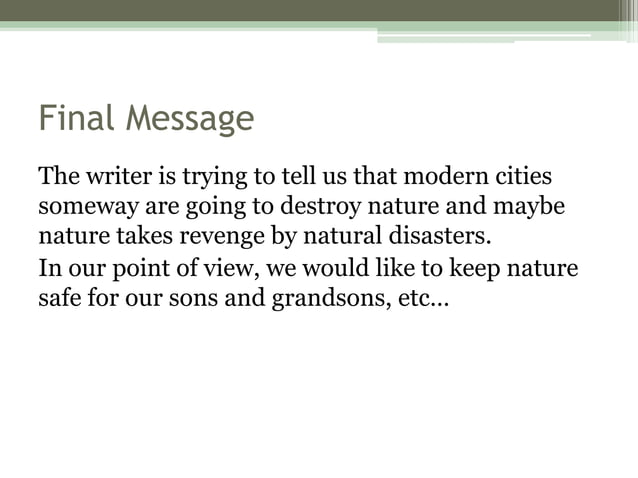 Final Message

The writer is trying to tell us that modern cities someway are going to destroy nature and maybe nature takes revenge by natural disasters.

In our point of view, we would like to keep nature safe for our sons and grandsons, etc…